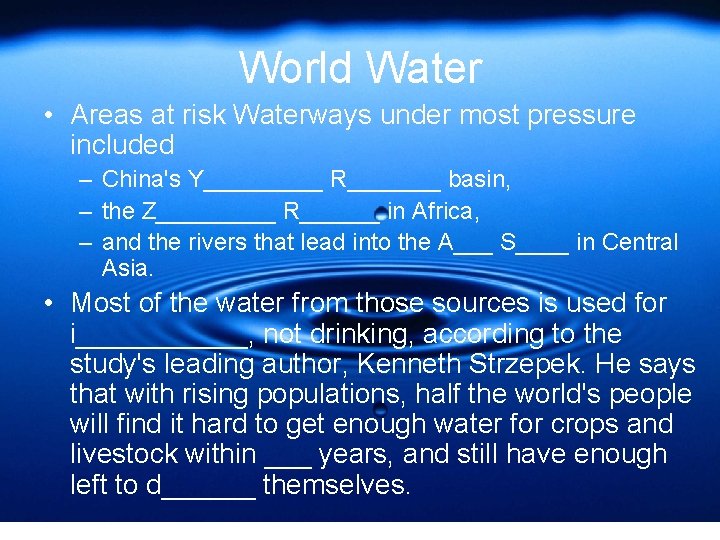 World Water

• Areas at risk Waterways under most pressure included
– China's Y_________ R_______ basin,
– the Z_________ R______ in Africa,
– and the rivers that lead into the A___ S____ in Central Asia.

• Most of the water from those sources is used for i____________, not drinking, according to the study's leading author, Kenneth Strzepek. He says that with rising populations, half the world's people will find it hard to get enough water for crops and livestock within ___ years, and still have enough left to d______ themselves.